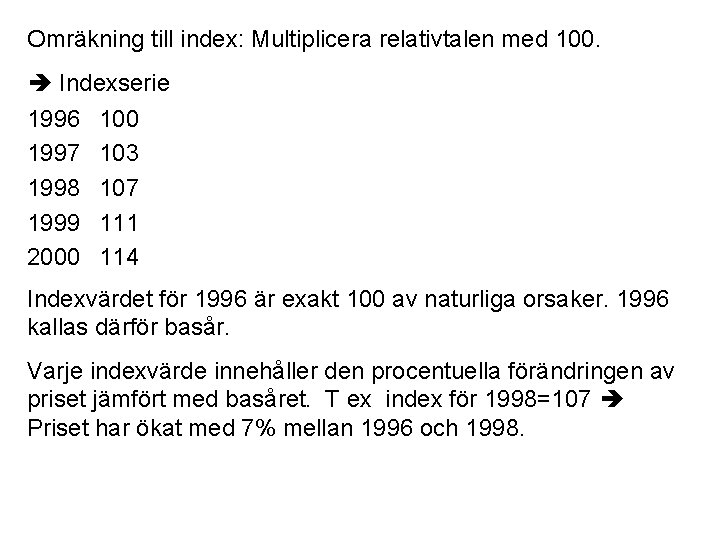 Omräkning till index: Multiplicera relativtalen med 100.

➔ Indexserie

1996 100
1997 103
1998 107
1999 111
2000 114

Indexvärdet för 1996 är exakt 100 av naturliga orsaker. 1996 kallas därför basår.

Varje indexvärde innehåller den procentuella förändringen av priset jämfört med basåret. T ex index för 1998=107 ➔ Priset har ökat med 7% mellan 1996 och 1998.